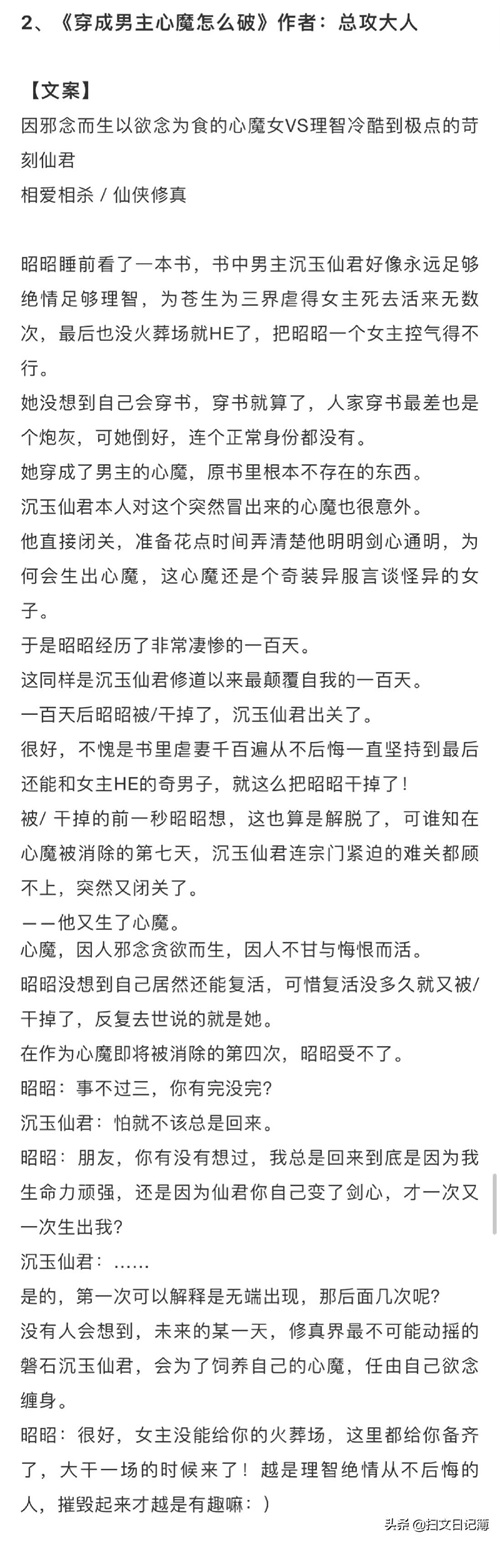 2、《穿成男主心魔怎么破》作者：总攻大人

【文案】
因邪念而生以欲念为食的心魔女VS理智冷酷到极点的苛刻仙君
相爱相杀 / 仙侠修真

昭昭睡前看了一本书，书中男主沉玉仙君好像永远足够绝情足够理智，为苍生为三界虐得女主死去活来无数次，最后也没火葬场就HE了，把昭昭一个女主控气得不行。
她没想到自己会穿书，穿书就算了，人家穿书最差也是个炮灰，可她倒好，连个正常身份都没有。
她穿成了男主的心魔，原书里根本不存在的东西。
沉玉仙君本人对这个突然冒出来的心魔也很意外。
他直接闭关，准备花点时间弄清楚他明明剑心通明，为何会生出心魔，这心魔还是个奇装异服言谈怪异的女子。
于是昭昭经历了非常凄惨的一百天。
这同样是沉玉仙君修道以来最颠覆自我的一百天。
一百天后昭昭被/干掉了，沉玉仙君出关了。
很好，不愧是书里虐妻千百遍从不后悔一直坚持到最后还能和女主HE的奇男子，就这么把昭昭干掉了！
被/ 干掉的前一秒昭昭想，这也算是解脱了，可谁知在心魔被消除的第七天，沉玉仙君连宗门紧迫的难关都顾不上，突然又闭关了。
——他又生了心魔。
心魔，因人邪念贪欲而生，因人不甘与悔恨而活。
昭昭没想到自己居然还能复活，可惜复活没多久就又被/干掉了，反复去世说的就是她。
在作为心魔即将被消除的第四次，昭昭受不了。
昭昭：事不过三，你有完没完?
沉玉仙君：怕就不该总是回来。
昭昭：朋友，你有没有想过，我总是回来到底是因为我生命力顽强，还是因为仙君你自己变了剑心，才一次又一次生出我?
沉玉仙君：……
是的，第一次可以解释是无端出现，那后面几次呢?
没有人会想到，未来的某一天，修真界最不可能动摇的磐石沉玉仙君，会为了饲养自己的心魔，任由自己欲念缠身。
昭昭：很好，女主没能给你的火葬场，这里都给你备齐了，大干一场的时候来了！越是理智绝情从不后悔的人，摧毁起来才越是有趣嘛：)

头条 @扫文日记簿